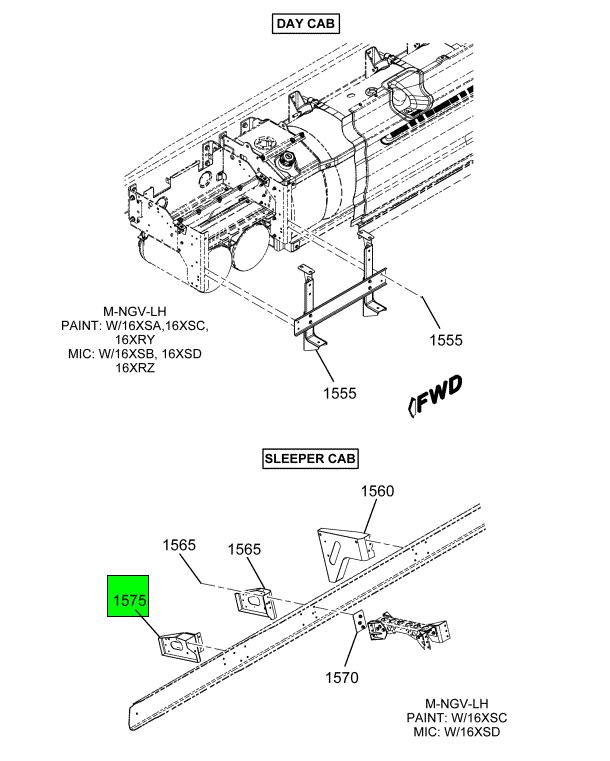 DAY CAB

M-NGV-LH
PAINT: W/16XSA,16XSC, 16XRY
MIC: W/16XSB, 16XSD 16XRZ

1555

1555

FWD

SLEEPER CAB

1560

1565

1565

1575

1570

M-NGV-LH
PAINT: W/16XSC
MIC: W/16XSD